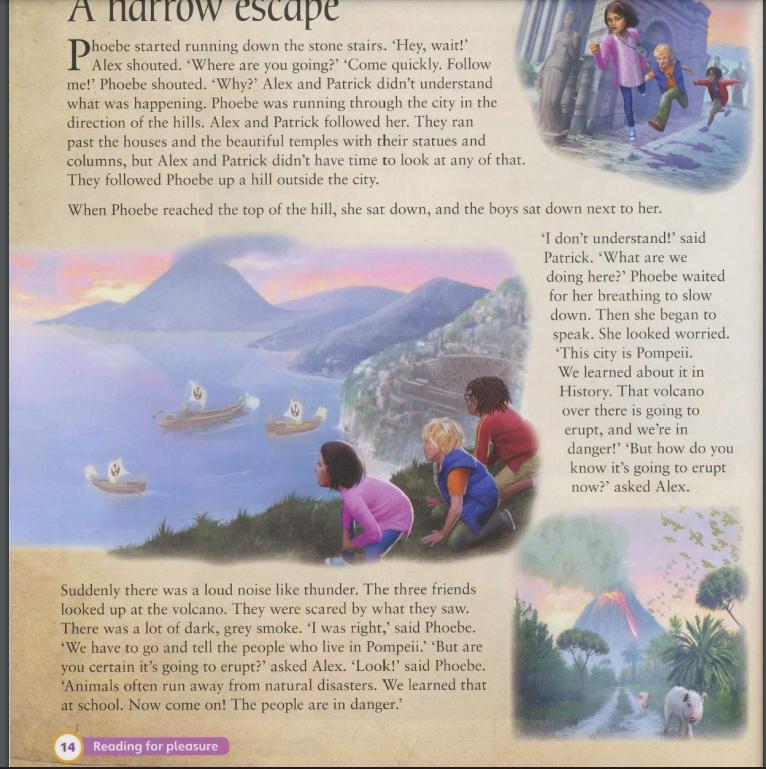 A narrow escape

Phoebe started running down the stone stairs. 'Hey, wait!' Alex shouted. 'Where are you going?' 'Come quickly. Follow me!' Phoebe shouted. 'Why?' Alex and Patrick didn't understand what was happening. Phoebe was running through the city in the direction of the hills. Alex and Patrick followed her. They ran past the houses and the beautiful temples with their statues and columns, but Alex and Patrick didn't have time to look at any of that. They followed Phoebe up a hill outside the city.

When Phoebe reached the top of the hill, she sat down, and the boys sat down next to her.

'I don't understand!' said Patrick. 'What are we doing here?' Phoebe waited for her breathing to slow down. Then she began to speak. She looked worried. 'This city is Pompeii. We learned about it in History. That volcano over there is going to erupt, and we're in danger!' 'But how do you know it's going to erupt now?' asked Alex.

Suddenly there was a loud noise like thunder. The three friends looked up at the volcano. They were scared by what they saw. There was a lot of dark, grey smoke. 'I was right,' said Phoebe. 'We have to go and tell the people who live in Pompeii.' 'But are you certain it's going to erupt?' asked Alex. 'Look!' said Phoebe. 'Animals often run away from natural disasters. We learned that at school. Now come on! The people are in danger.'

14 Reading for pleasure